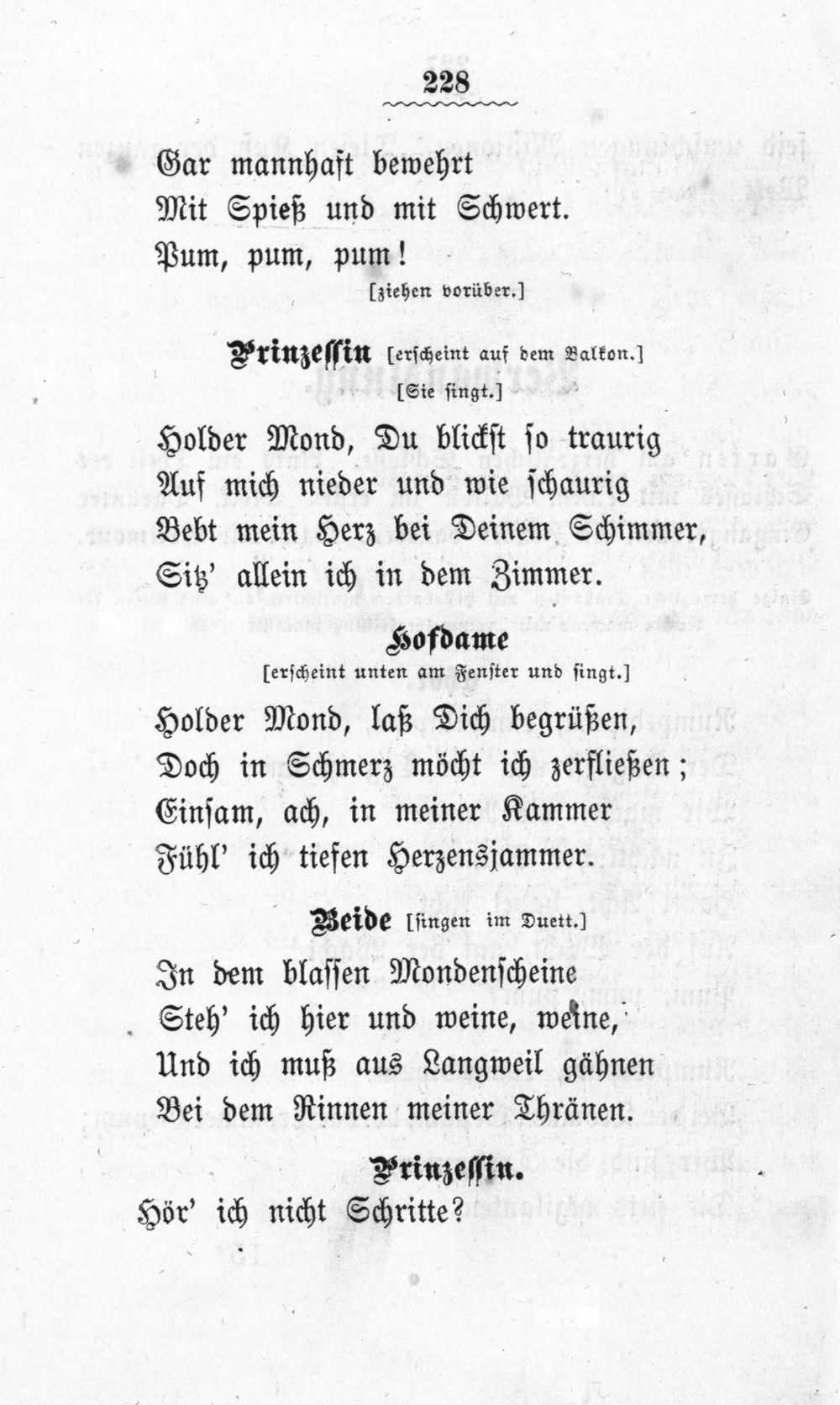 228

Gar mannhaft bewehrt
Mit Spieß und mit Schwert.
Pum, pum, pum!
[ziehen vorüber.]

Prinzessin [erscheint auf dem Balkon.]
[Sie singt.]

Holder Mond, Du blickst so traurig
Auf mich nieder und wie schaurig
Bebt mein Herz bei Deinem Schimmer,
Sitz' allein ich in dem Zimmer.

Hofdame
[erscheint unten am Fenster und singt.]

Holder Mond, laß Dich begrüßen,
Doch in Schmerz möcht ich zerfließen;
Einsam, ach, in meiner Kammer
Fühl' ich tiefen Herzensjammer.

Beide [singen im Duett.]

In dem blassen Mondenscheine
Steh' ich hier und weine, weine,
Und ich muß aus Langweil gähnen
Bei dem Rinnen meiner Thränen.

Prinzessin.

Hör' ich nicht Schritte?